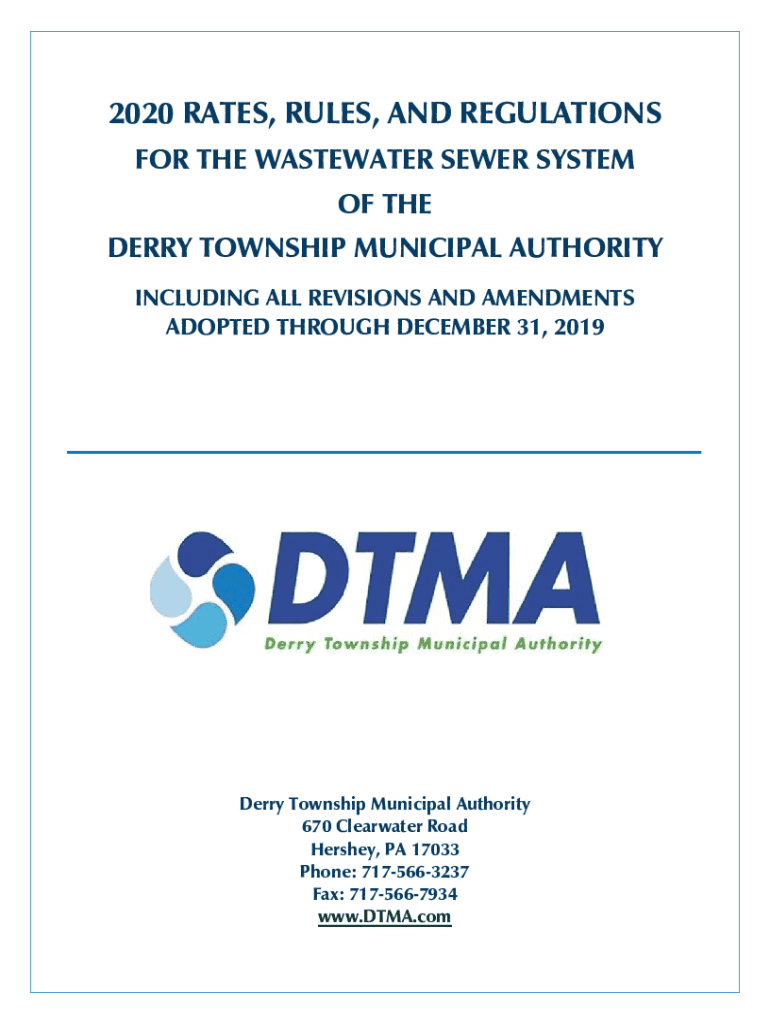 2020 RATES, RULES, AND REGULATIONS
FOR THE WASTEWATER SEWER SYSTEM
OF THE
DERRY TOWNSHIP MUNICIPAL AUTHORITY

INCLUDING ALL REVISIONS AND AMENDMENTS
ADOPTED THROUGH DECEMBER 31, 2019

DTMA
Derry Township Municipal Authority

Derry Township Municipal Authority
670 Clearwater Road
Hershey, PA 17033
Phone: 717-566-3237
Fax: 717-566-7934
www.DTMA.com